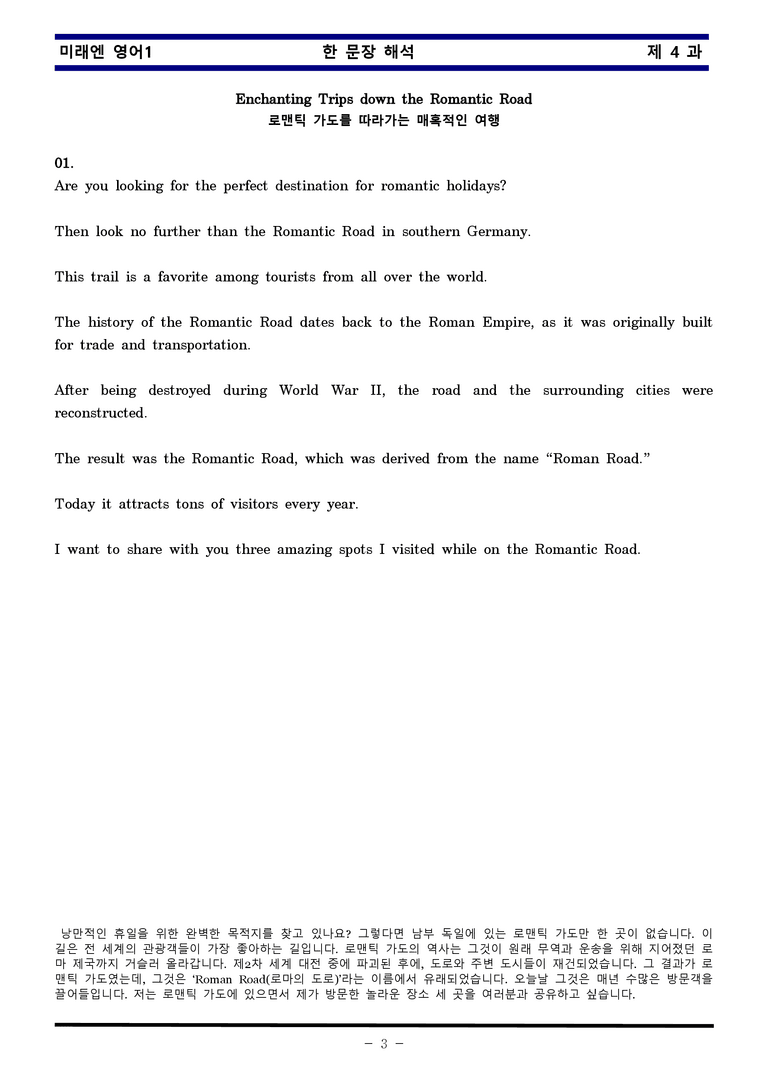 미래엔 영어1 한 문장 해석 제 4 과

Enchanting Trips down the Romantic Road
로맨틱 가도를 따라가는 매혹적인 여행

01.
Are you looking for the perfect destination for romantic holidays?

Then look no further than the Romantic Road in southern Germany.

This trail is a favorite among tourists from all over the world.

The history of the Romantic Road dates back to the Roman Empire, as it was originally built for trade and transportation.

After being destroyed during World War II, the road and the surrounding cities were reconstructed.

The result was the Romantic Road, which was derived from the name "Roman Road."

Today it attracts tons of visitors every year.

I want to share with you three amazing spots I visited while on the Romantic Road.

낭만적인 휴일을 위한 완벽한 목적지를 찾고 있나요? 그렇다면 남부 독일에 있는 로맨틱 가도만 한 곳이 없습니다. 이 길은 전 세계의 관광객들이 가장 좋아하는 길입니다. 로맨틱 가도의 역사는 그것이 원래 무역과 운송을 위해 지어졌던 로마 제국까지 거슬러 올라갑니다. 제2차 세계 대전 중에 파괴된 후에, 도로와 주변 도시들이 재건되었습니다. 그 결과가 로맨틱 가도였는데, 그것은 'Roman Road(로마의 도로)'라는 이름에서 유래되었습니다. 오늘날 그것은 매년 수많은 방문객을 끌어들입니다. 저는 로맨틱 가도에 있으면서 제가 방문한 놀라운 장소 세 곳을 여러분과 공유하고 싶습니다.

- 3 -